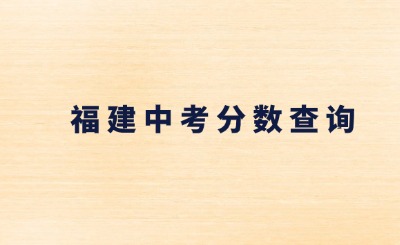 福建中考分数查询